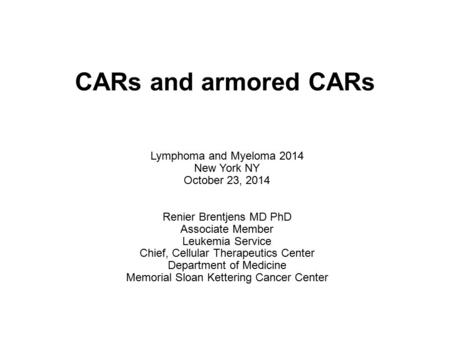 CARs and armored CARs

Lymphoma and Myeloma 2014
New York NY
October 23, 2014

Renier Brentjens MD PhD
Associate Member
Leukemia Service
Chief, Cellular Therapeutics Center
Department of Medicine
Memorial Sloan Kettering Cancer Center